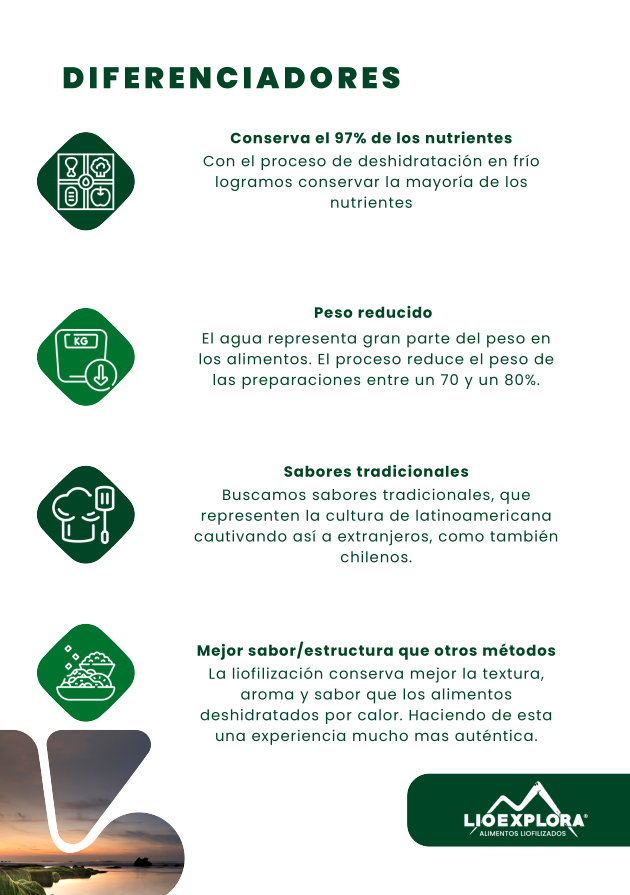 DIFERENCIADORES

Conserva el 97% de los nutrientes
Con el proceso de deshidratación en frío logramos conservar la mayoría de los nutrientes

KG

Peso reducido
El agua representa gran parte del peso en los alimentos. El proceso reduce el peso de las preparaciones entre un 70 y un 80%.

Sabores tradicionales
Buscamos sabores tradicionales, que representen la cultura de latinoamericana cautivando así a extranjeros, como también chilenos.

Mejor sabor/estructura que otros métodos
La liofilización conserva mejor la textura, aroma y sabor que los alimentos deshidratados por calor. Haciendo de esta una experiencia mucho mas auténtica.

LIOEXPLORA®
ALIMENTOS LIOFILIZADOS